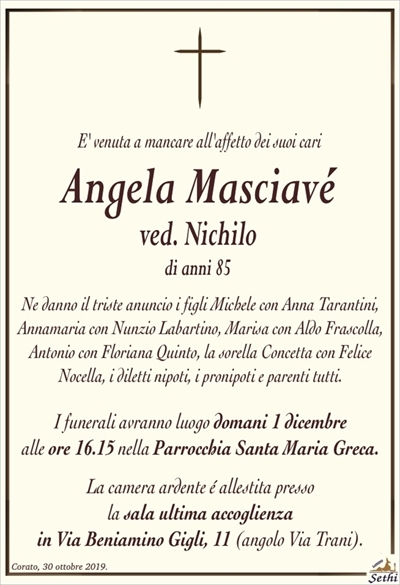 E' venuta a mancare all'affetto dei suoi cari

Angela Masciavé

ved. Nichilo

di anni 85

Ne danno il triste anuncio i figli Michele con Anna Tarantini, Annamaria con Nunzio Labartino, Marisa con Aldo Frascolla, Antonio con Floriana Quinto, la sorella Concetta con Felice Nocella, i diletti nipoti, i pronipoti e parenti tutti.

I funerali avranno luogo domani 1 dicembre alle ore 16.15 nella Parrocchia Santa Maria Greca.

La camera ardente é allestita presso la sala ultima accoglienza in Via Beniamino Gigli, 11 (angolo Via Trani).

Corato, 30 ottobre 2019.

Sethi